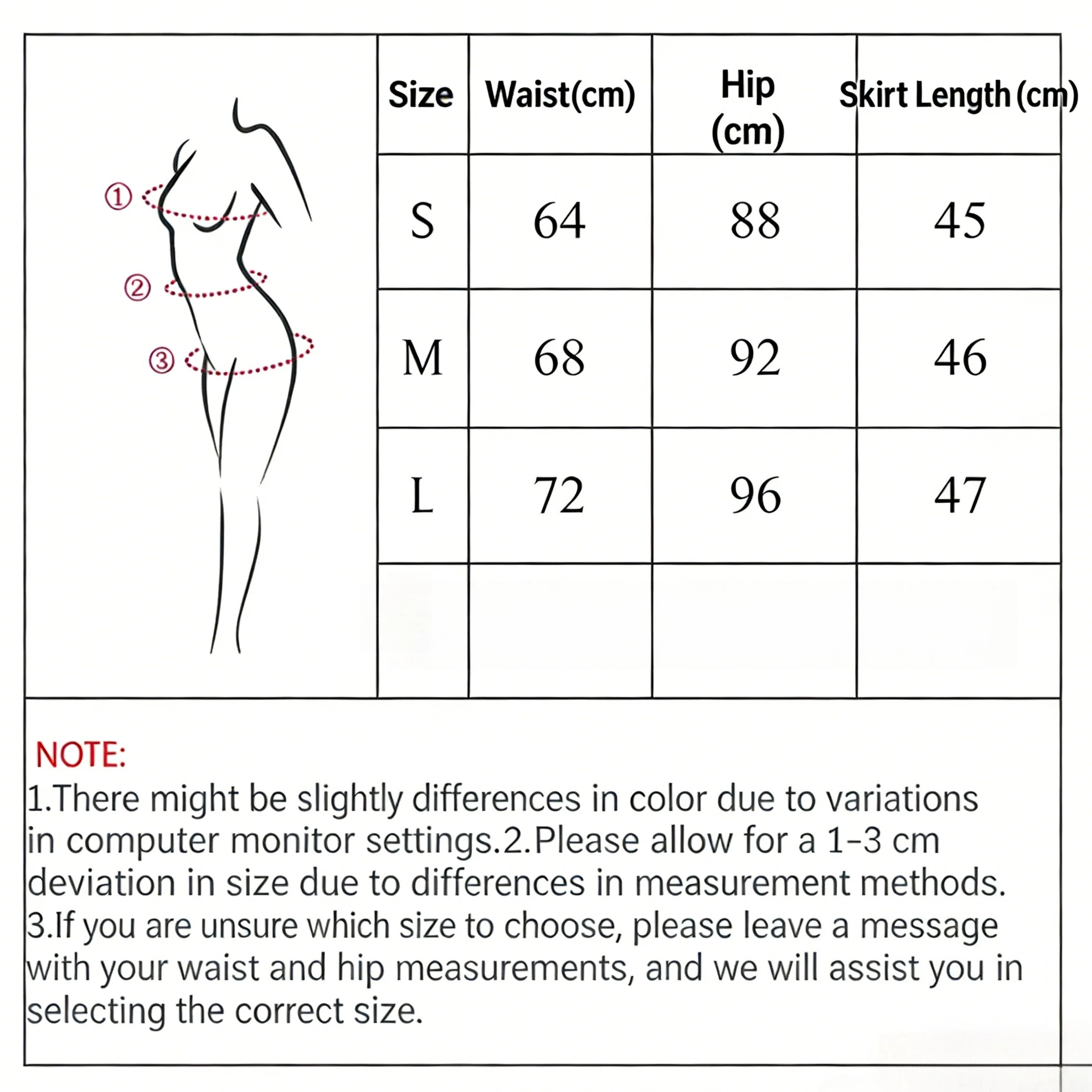 ①
②
③

| Size | Waist(cm) | Hip (cm) | Skirt Length (cm) |
|---|---|---|---|
| S | 64 | 88 | 45 |
| M | 68 | 92 | 46 |
| L | 72 | 96 | 47 |
| | | | |

NOTE:
1.There might be slightly differences in color due to variations in computer monitor settings.2.Please allow for a 1-3 cm deviation in size due to differences in measurement methods. 3.If you are unsure which size to choose, please leave a message with your waist and hip measurements, and we will assist you in selecting the correct size.